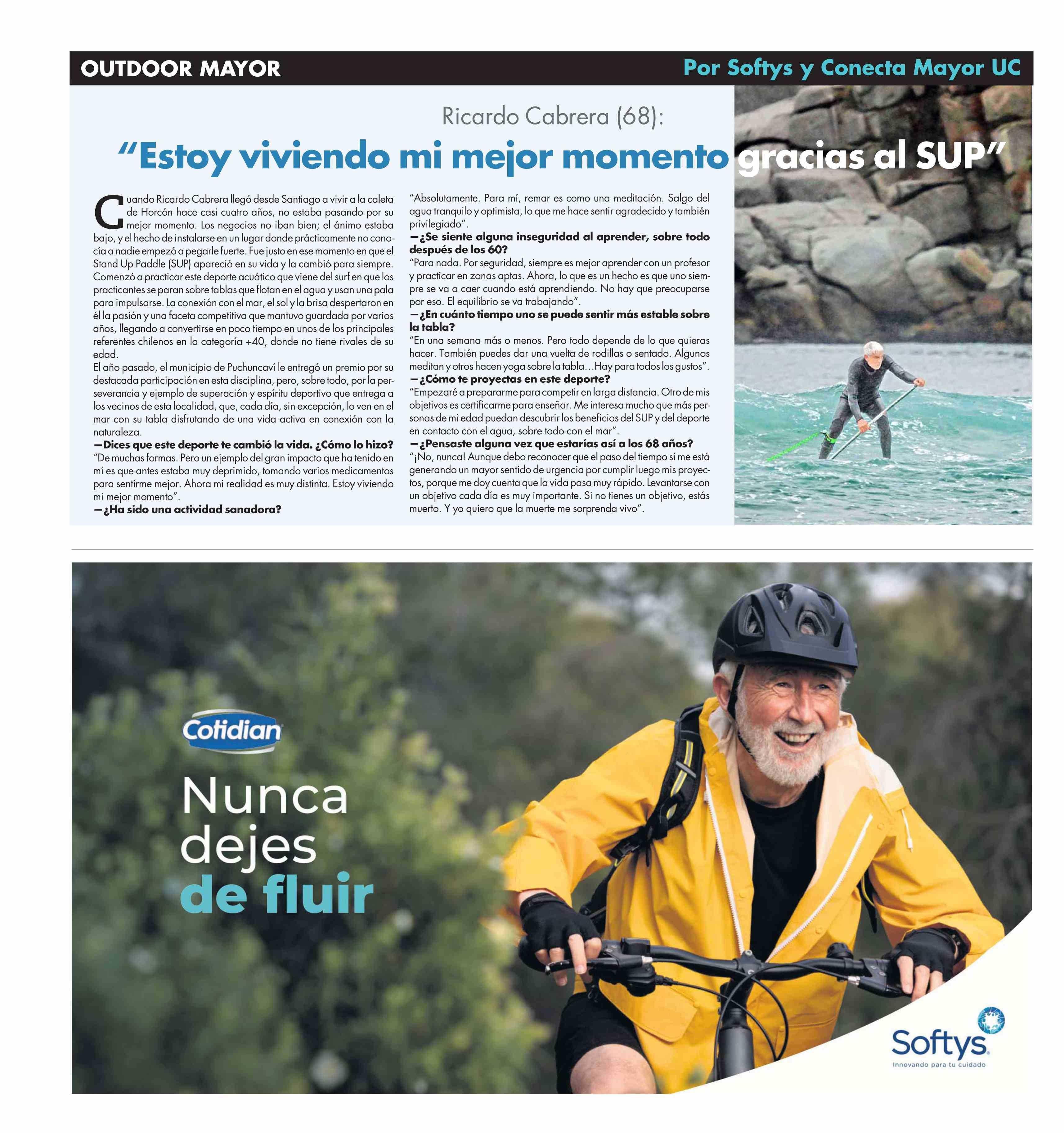 OUTDOOR MAYOR

Por Softys y Conecta Mayor UC

Ricardo Cabrera (68):

"Estoy viviendo mi mejor momento gracias al SUP"

Cuando Ricardo Cabrera llegó desde Santiago a vivir a la caleta de Horcón hace casi cuatro años, no estaba pasando por su mejor momento. Los negocios no iban bien; el ánimo estaba bajo, y el hecho de instalarse en un lugar donde prácticamente no conocía a nadie empezó a pegarle fuerte. Fue justo en ese momento en que el Stand Up Paddle (SUP) apareció en su vida y la cambió para siempre. Comenzó a practicar este deporte acuático que viene del surf en que los practicantes se paran sobre tablas que flotan en el agua y usan una pala para impulsarse. La conexión con el mar, el sol y la brisa despertaron en él la pasión y una faceta competitiva que mantuvo guardada por varios años, llegando a convertirse en poco tiempo en unos de los principales referentes chilenos en la categoría +40, donde no tiene rivales de su edad.

El año pasado, el municipio de Puchuncaví le entregó un premio por su destacada participación en esta disciplina, pero, sobre todo, por la perseverancia y ejemplo de superación y espíritu deportivo que entrega a los vecinos de esta localidad, que, cada día, sin excepción, lo ven en el mar con su tabla disfrutando de una vida activa en conexión con la naturaleza.

—Dices que este deporte te cambió la vida. ¿Cómo lo hizo?
"De muchas formas. Pero un ejemplo del gran impacto que ha tenido en mí es que antes estaba muy deprimido, tomando varios medicamentos para sentirme mejor. Ahora mi realidad es muy distinta. Estoy viviendo mi mejor momento".

—¿Ha sido una actividad sanadora?
"Absolutamente. Para mí, remar es como una meditación. Salgo del agua tranquilo y optimista, lo que me hace sentir agradecido y también privilegiado".

—¿Se siente alguna inseguridad al aprender, sobre todo después de los 60?
"Para nada. Por seguridad, siempre es mejor aprender con un profesor y practicar en zonas aptas. Ahora, lo que es un hecho es que uno siempre se va a caer cuando está aprendiendo. No hay que preocuparse por eso. El equilibrio se va trabajando".

—¿En cuánto tiempo uno se puede sentir más estable sobre la tabla?
"En una semana más o menos. Pero todo depende de lo que quieras hacer. También puedes dar una vuelta de rodillas o sentado. Algunos meditan y otros hacen yoga sobre la tabla…Hay para todos los gustos".

—¿Cómo te proyectas en este deporte?
"Empezaré a prepararme para competir en larga distancia. Otro de mis objetivos es certificarme para enseñar. Me interesa mucho que más personas de mi edad puedan descubrir los beneficios del SUP y del deporte en contacto con el agua, sobre todo con el mar".

—¿Pensaste alguna vez que estarías así a los 68 años?
"¡No, nunca! Aunque debo reconocer que el paso del tiempo sí me está generando un mayor sentido de urgencia por cumplir luego mis proyectos, porque me doy cuenta que la vida pasa muy rápido. Levantarse con un objetivo cada día es muy importante. Si no tienes un objetivo, estás muerto. Y yo quiero que la muerte me sorprenda vivo".

Cotidian

Nunca
dejes
de fluir

Softys
Innovando para tu cuidado